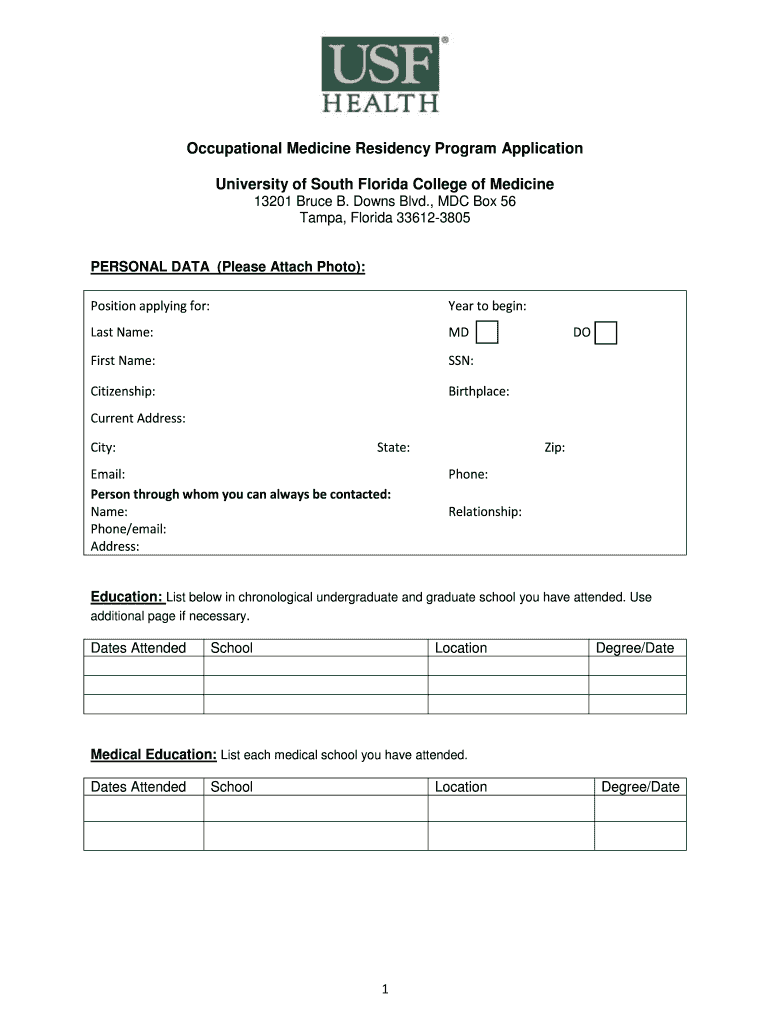 USF®
HEALTH

Occupational Medicine Residency Program Application

University of South Florida College of Medicine
13201 Bruce B. Downs Blvd., MDC Box 56
Tampa, Florida 33612-3805

PERSONAL DATA (Please Attach Photo):

Position applying for: Year to begin:
Last Name: MD DO
First Name: SSN:
Citizenship: Birthplace:
Current Address:
City: State: Zip:
Email: Phone:
Person through whom you can always be contacted:
Name: Relationship:
Phone/email:
Address:

Education: List below in chronological undergraduate and graduate school you have attended. Use additional page if necessary.

| Dates Attended | School | Location | Degree/Date |
|---|---|---|---|
| | | | |
| | | | |
| | | | |

Medical Education: List each medical school you have attended.

| Dates Attended | School | Location | Degree/Date |
|---|---|---|---|
| | | | |
| | | | |

1